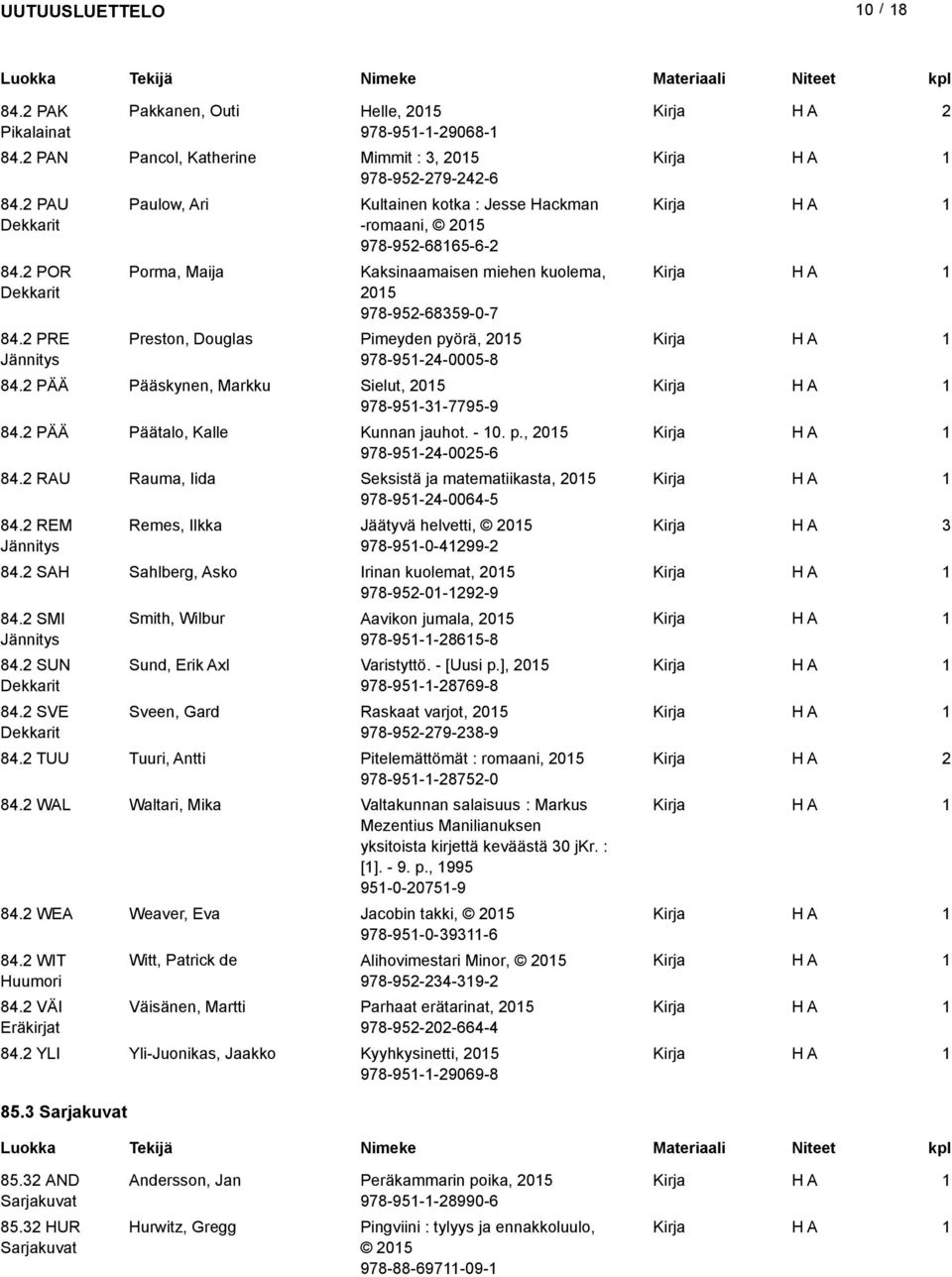 UUTUUSLUETTELO 10 / 18

| Luokka | Tekijä | Nimeke | Materiaali | Niteet | kpl |
|---|---|---|---|---|---|
| 84.2 PAK Pikalainat | Pakkanen, Outi | Helle, 2015 978-951-1-29068-1 | Kirja | H A | 2 |
| 84.2 PAN | Pancol, Katherine | Mimmit : 3, 2015 978-952-279-242-6 | Kirja | H A | 1 |
| 84.2 PAU Dekkarit | Paulow, Ari | Kultainen kotka : Jesse Hackman -romaani, © 2015 978-952-68165-6-2 | Kirja | H A | 1 |
| 84.2 POR Dekkarit | Porma, Maija | Kaksinaamaisen miehen kuolema, 2015 978-952-68359-0-7 | Kirja | H A | 1 |
| 84.2 PRE Jännitys | Preston, Douglas | Pimeyden pyörä, 2015 978-951-24-0005-8 | Kirja | H A | 1 |
| 84.2 PÄÄ | Pääskynen, Markku | Sielut, 2015 978-951-31-7795-9 | Kirja | H A | 1 |
| 84.2 PÄÄ | Päätalo, Kalle | Kunnan jauhot. - 10. p., 2015 978-951-24-0025-6 | Kirja | H A | 1 |
| 84.2 RAU | Rauma, Iida | Seksistä ja matematiikasta, 2015 978-951-24-0064-5 | Kirja | H A | 1 |
| 84.2 REM Jännitys | Remes, Ilkka | Jäätyvä helvetti, © 2015 978-951-0-41299-2 | Kirja | H A | 3 |
| 84.2 SAH | Sahlberg, Asko | Irinan kuolemat, 2015 978-952-01-1292-9 | Kirja | H A | 1 |
| 84.2 SMI Jännitys | Smith, Wilbur | Aavikon jumala, 2015 978-951-1-28615-8 | Kirja | H A | 1 |
| 84.2 SUN Dekkarit | Sund, Erik Axl | Varistyttö. - [Uusi p.], 2015 978-951-1-28769-8 | Kirja | H A | 1 |
| 84.2 SVE Dekkarit | Sveen, Gard | Raskaat varjot, 2015 978-952-279-238-9 | Kirja | H A | 1 |
| 84.2 TUU | Tuuri, Antti | Pitelemättömät : romaani, 2015 978-951-1-28752-0 | Kirja | H A | 2 |
| 84.2 WAL | Waltari, Mika | Valtakunnan salaisuus : Markus Mezentius Manilianuksen yksitoista kirjettä keväästä 30 jKr. : [1]. - 9. p., 1995 951-0-20751-9 | Kirja | H A | 1 |
| 84.2 WEA | Weaver, Eva | Jacobin takki, © 2015 978-951-0-39311-6 | Kirja | H A | 1 |
| 84.2 WIT Huumori | Witt, Patrick de | Alihovimestari Minor, © 2015 978-952-234-319-2 | Kirja | H A | 1 |
| 84.2 VÄI Eräkirjat | Väisänen, Martti | Parhaat erätarinat, 2015 978-952-202-664-4 | Kirja | H A | 1 |
| 84.2 YLI | Yli-Juonikas, Jaakko | Kyyhkysinetti, 2015 978-951-1-29069-8 | Kirja | H A | 1 |

85.3 Sarjakuvat

| Luokka | Tekijä | Nimeke | Materiaali | Niteet | kpl |
|---|---|---|---|---|---|
| 85.32 AND Sarjakuvat | Andersson, Jan | Peräkammarin poika, 2015 978-951-1-28990-6 | Kirja | H A | 1 |
| 85.32 HUR Sarjakuvat | Hurwitz, Gregg | Pingviini : tylyys ja ennakkoluulo, © 2015 978-88-69711-09-1 | Kirja | H A | 1 |